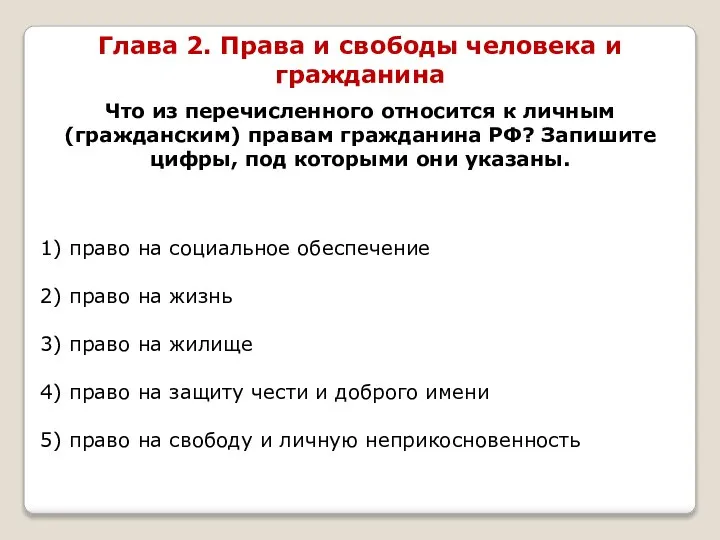 Глава 2. Права и свободы человека и гражданина

Что из перечисленного относится к личным (гражданским) правам гражданина РФ? Запишите цифры, под которыми они указаны.

1) право на социальное обеспечение

2) право на жизнь

3) право на жилище

4) право на защиту чести и доброго имени

5) право на свободу и личную неприкосновенность